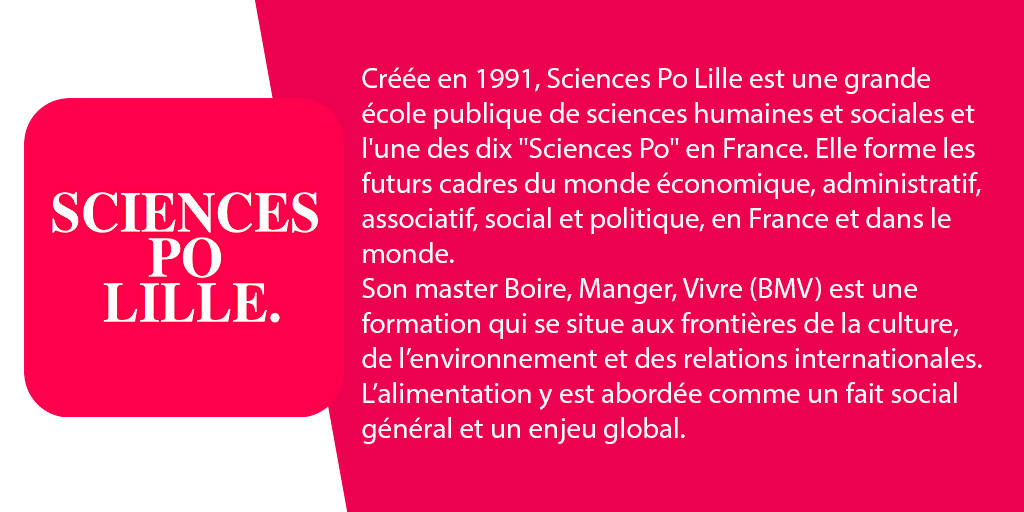 SCIENCES
PO
LILLE.

Créée en 1991, Sciences Po Lille est une grande école publique de sciences humaines et sociales et l'une des dix "Sciences Po" en France. Elle forme les futurs cadres du monde économique, administratif, associatif, social et politique, en France et dans le monde.

Son master Boire, Manger, Vivre (BMV) est une formation qui se situe aux frontières de la culture, de l'environnement et des relations internationales. L'alimentation y est abordée comme un fait social général et un enjeu global.